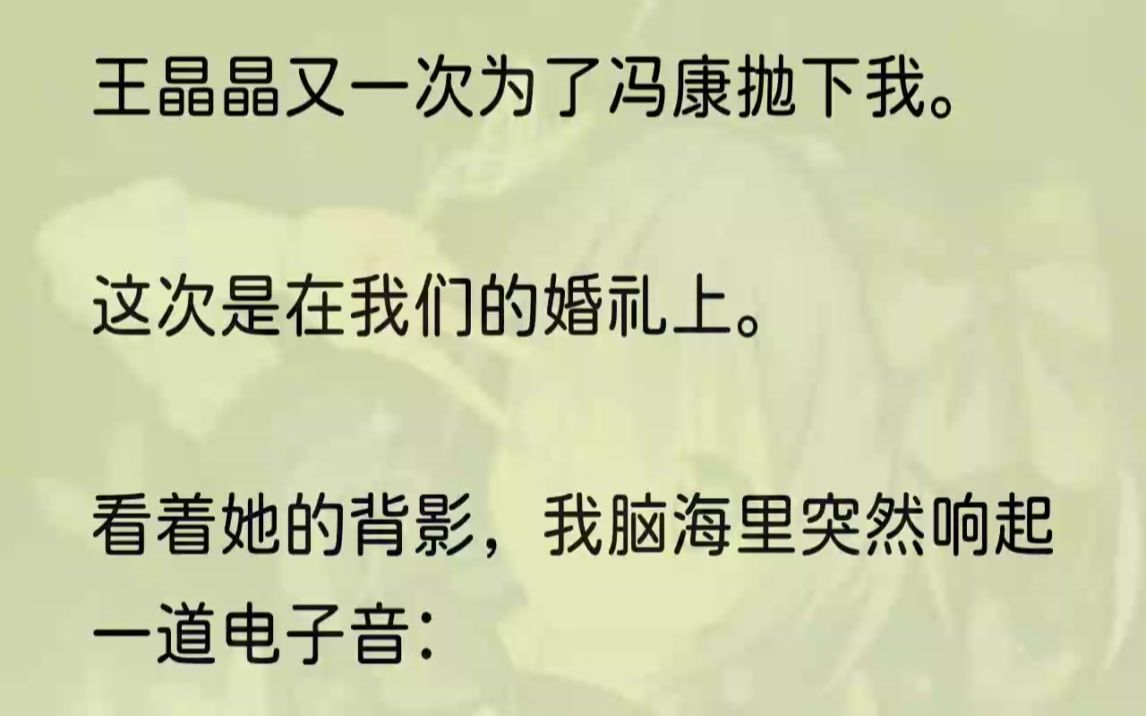 王晶晶又一次为了冯康抛下我。

这次是在我们的婚礼上。

看着她的背影，我脑海里突然响起一道电子音：